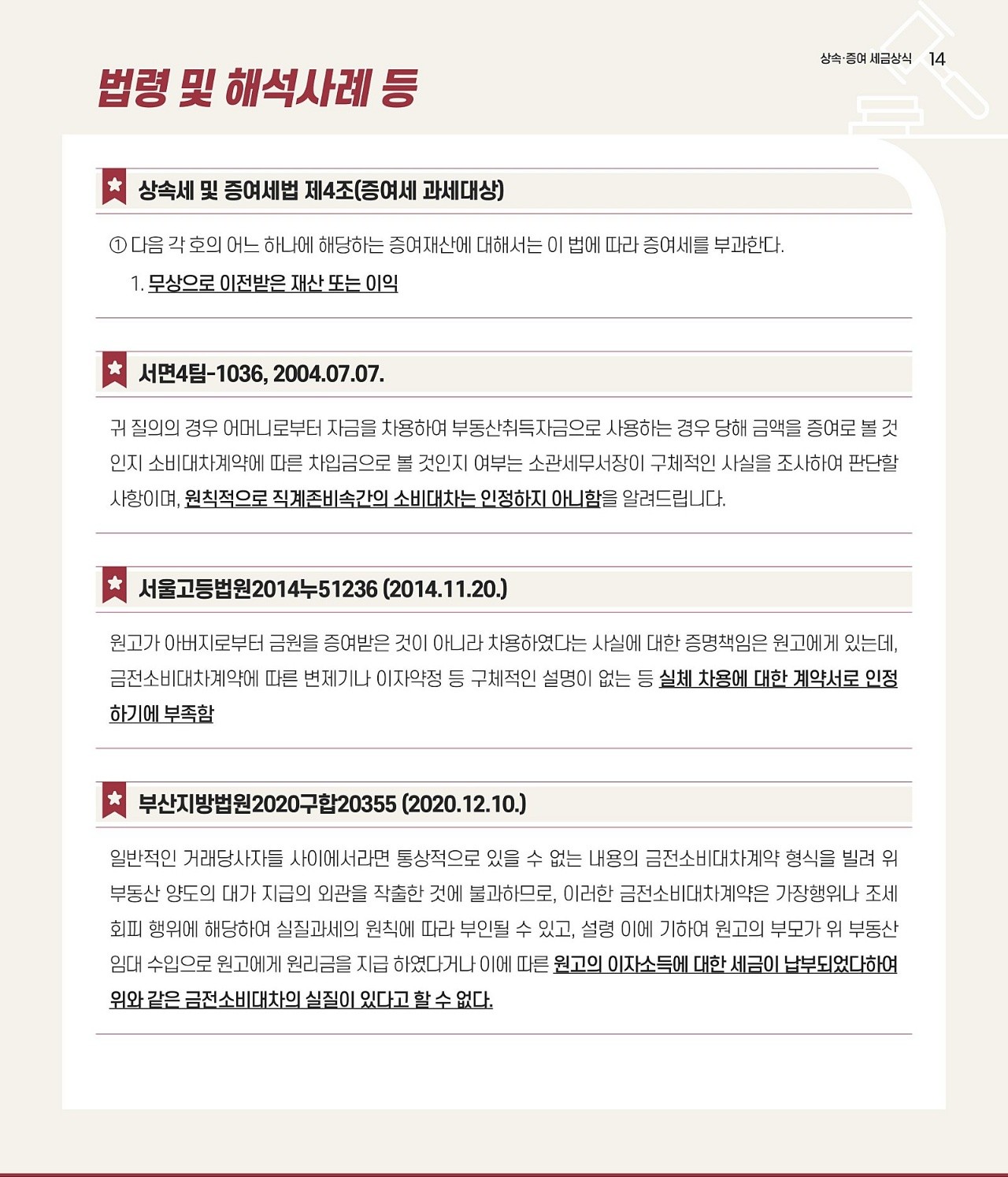 상속·증여 세금상식 14

법령 및 해석사례 등

상속세 및 증여세법 제4조(증여세 과세대상)

① 다음 각 호의 어느 하나에 해당하는 증여재산에 대해서는 이 법에 따라 증여세를 부과한다.

1. 무상으로 이전받은 재산 또는 이익

서면4팀-1036, 2004.07.07.

귀 질의의 경우 어머니로부터 자금을 차용하여 부동산취득자금으로 사용하는 경우 당해 금액을 증여로 볼 것인지 소비대차계약에 따른 차입금으로 볼 것인지 여부는 소관세무서장이 구체적인 사실을 조사하여 판단할 사항이며, 원칙적으로 직계존비속간의 소비대차는 인정하지 아니함을 알려드립니다.

서울고등법원2014누51236 (2014.11.20.)

원고가 아버지로부터 금원을 증여받은 것이 아니라 차용하였다는 사실에 대한 증명책임은 원고에게 있는데, 금전소비대차계약에 따른 변제기나 이자약정 등 구체적인 설명이 없는 등 실체 차용에 대한 계약서로 인정하기에 부족함

부산지방법원2020구합20355 (2020.12.10.)

일반적인 거래당사자들 사이에서라면 통상적으로 있을 수 없는 내용의 금전소비대차계약 형식을 빌려 위 부동산 양도의 대가 지급의 외관을 작출한 것에 불과하므로, 이러한 금전소비대차계약은 가장행위나 조세회피 행위에 해당하여 실질과세의 원칙에 따라 부인될 수 있고, 설령 이에 기하여 원고의 부모가 위 부동산 임대 수입으로 원고에게 원리금을 지급 하였다거나 이에 따른 원고의 이자소득에 대한 세금이 납부되었다하여 위와 같은 금전소비대차의 실질이 있다고 할 수 없다.